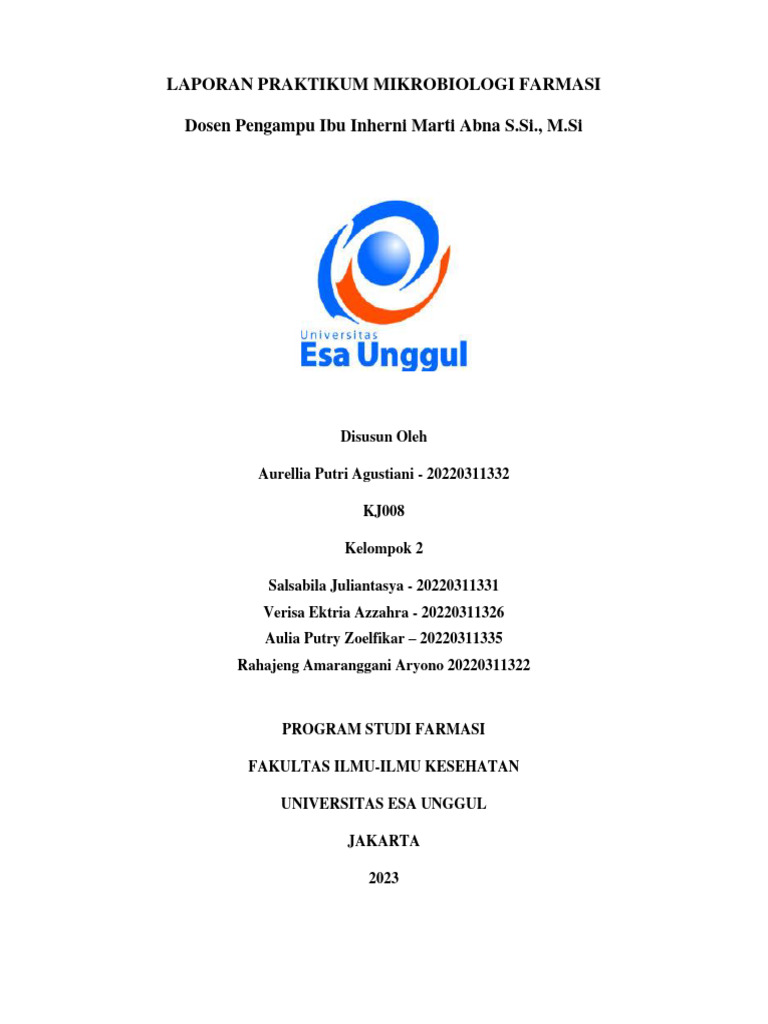 LAPORAN PRAKTIKUM MIKROBIOLOGI FARMASI

Dosen Pengampu Ibu Inherni Marti Abna S.Si., M.Si

Universitas
Esa Unggul

Disusun Oleh

Aurellia Putri Agustiani - 20220311332

KJ008

Kelompok 2

Salsabila Juliantasya - 20220311331
Verisa Ektria Azzahra - 20220311326
Aulia Putry Zoelfikar – 20220311335
Rahajeng Amaranggani Aryono 20220311322

PROGRAM STUDI FARMASI

FAKULTAS ILMU-ILMU KESEHATAN

UNIVERSITAS ESA UNGGUL

JAKARTA

2023